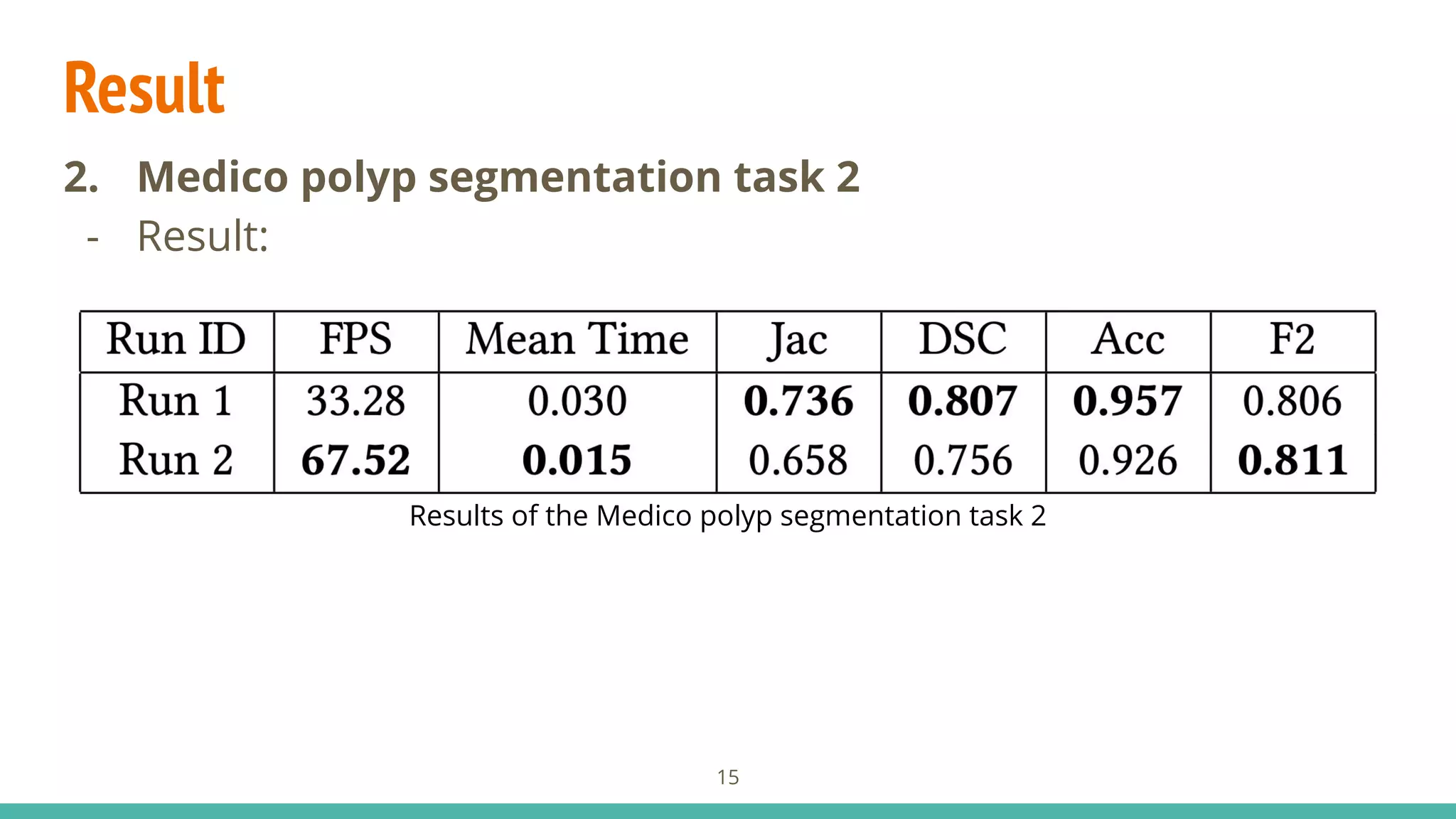 Result

2. Medico polyp segmentation task 2

- Result:

| Run ID | FPS | Mean Time | Jac | DSC | Acc | F2 |
|---|---|---|---|---|---|---|
| Run 1 | 33.28 | 0.030 | 0.736 | 0.807 | 0.957 | 0.806 |
| Run 2 | 67.52 | 0.015 | 0.658 | 0.756 | 0.926 | 0.811 |

Results of the Medico polyp segmentation task 2

15